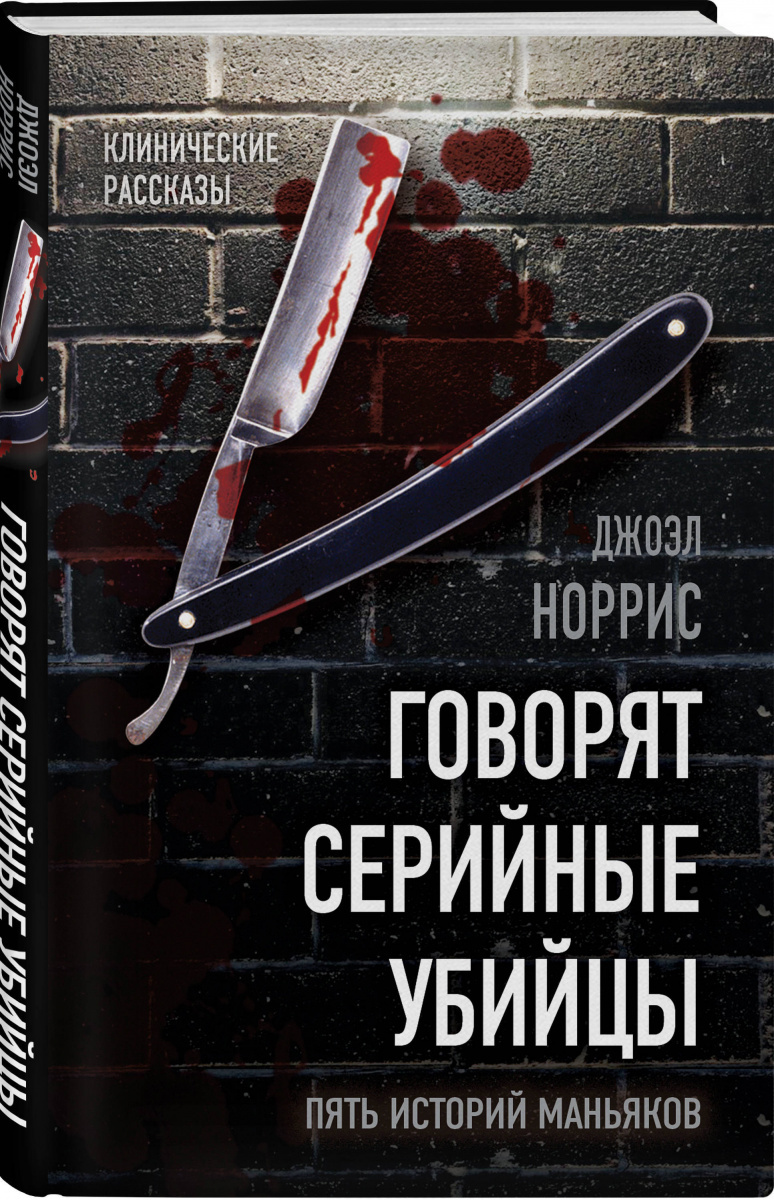 ДЖОЭЛ НОРРИС

ГОВОРЯТ СЕРИЙНЫЕ УБИЙЦЫ

КЛИНИЧЕСКИЕ РАССКАЗЫ

ДЖОЭЛ
НОРРИС

ГОВОРЯТ
СЕРИЙНЫЕ
УБИЙЦЫ

ПЯТЬ ИСТОРИЙ МАНЬЯКОВ